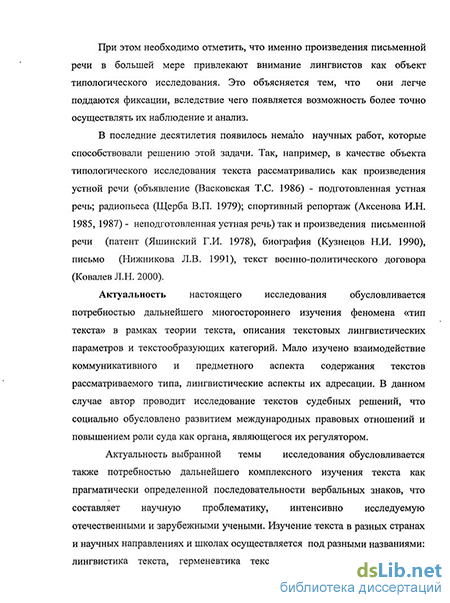 При этом необходимо отметить, что именно произведения письменной речи в большей мере привлекают внимание лингвистов как объект типологического исследования. Это объясняется тем, что они легче поддаются фиксации, вследствие чего появляется возможность более точно осуществлять их наблюдение и анализ.

В последние десятилетия появилось немало научных работ, которые способствовали решению этой задачи. Так, например, в качестве объекта типологического исследования текста рассматривались как произведения устной речи (объявление (Васковская Т.С. 1986) - подготовленная устная речь; радиопьеса (Щерба В.П. 1979); спортивный репортаж (Аксенова И.Н. 1985, 1987) - неподготовленная устная речь) так и произведения письменной речи (патент (Яшинский Г.И. 1978), биография (Кузнецов Н.И. 1990), письмо (Нижникова Л.В. 1991), текст военно-политического договора (Ковалев Л.Н. 2000).

Актуальность настоящего исследования обусловливается потребностью дальнейшего многостороннего изучения феномена «тип текста» в рамках теории текста, описания текстовых лингвистических параметров и текстообразующих категорий. Мало изучено взаимодействие коммуникативного и предметного аспекта содержания текстов рассматриваемого типа, лингвистические аспекты их адресации. В данном случае автор проводит исследование текстов судебных решений, что социально обусловлено развитием международных правовых отношений и повышением роли суда как органа, являющегося их регулятором.

Актуальность выбранной темы исследования обусловливается также потребностью дальнейшего комплексного изучения текста как прагматически определенной последовательности вербальных знаков, что составляет научную проблематику, интенсивно исследуемую отечественными и зарубежными учеными. Изучение текста в разных странах и научных направлениях и школах осуществляется под разными названиями: лингвистика текста, герменевтика текс

dsLib.net
библиотека диссертаций